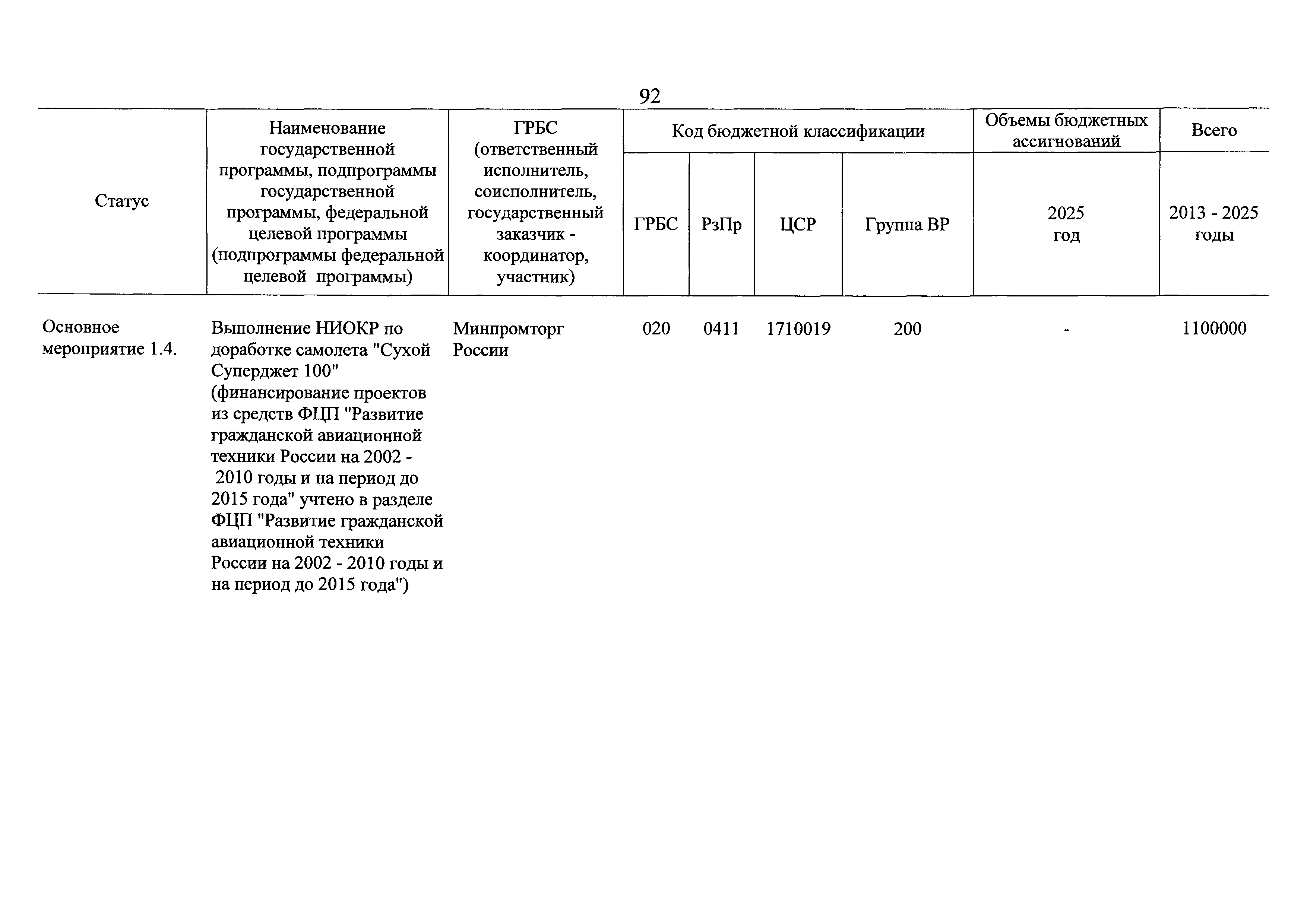 92

| Статус | Наименование государственной программы, подпрограммы государственной программы, федеральной целевой программы (подпрограммы федеральной целевой программы) | ГРБС (ответственный исполнитель, соисполнитель, государственный заказчик - координатор, участник) | Код бюджетной классификации | | | | Объемы бюджетных ассигнований | Всего |
|---|---|---|---|---|---|---|---|---|
| | | | ГРБС | РзПр | ЦСР | Группа ВР | 2025 год | 2013 - 2025 годы |
| Основное мероприятие 1.4. | Выполнение НИОКР по доработке самолета "Сухой Суперджет 100" (финансирование проектов из средств ФЦП "Развитие гражданской авиационной техники России на 2002 - 2010 годы и на период до 2015 года" учтено в разделе ФЦП "Развитие гражданской авиационной техники России на 2002 - 2010 годы и на период до 2015 года") | Минпромторг России | 020 | 0411 | 1710019 | 200 | - | 1100000 |